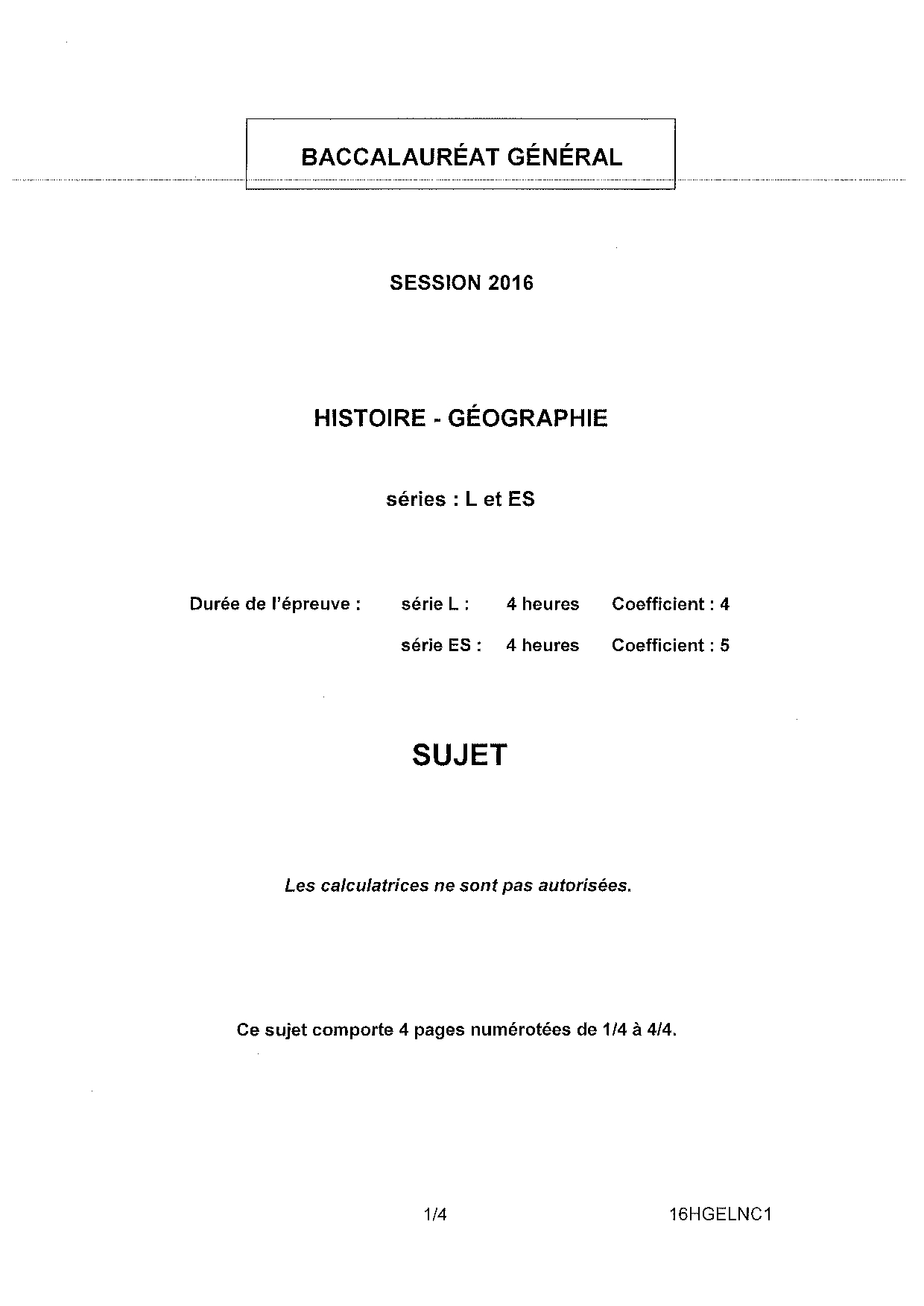 BACCALAURÉAT GÉNÉRAL

SESSION 2016

HISTOIRE - GÉOGRAPHIE

séries : L et ES

Durée de l'épreuve : série L : 4 heures Coefficient : 4

série ES : 4 heures Coefficient : 5

SUJET

Les calculatrices ne sont pas autorisées.

Ce sujet comporte 4 pages numérotées de 1/4 à 4/4.

1/4 16HGELNC1